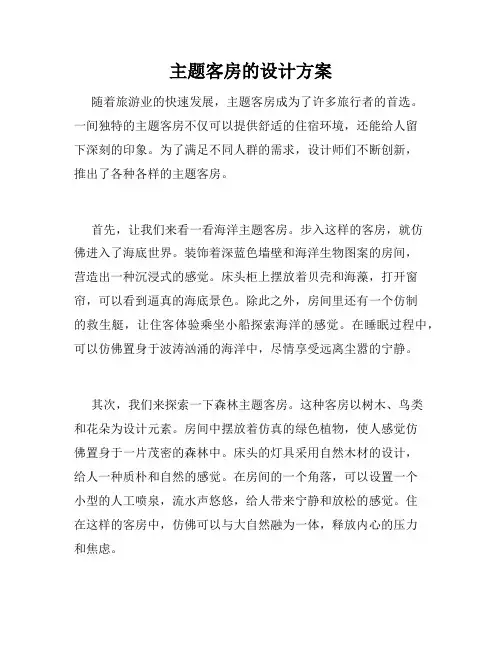 主题客房的设计方案

随着旅游业的快速发展，主题客房成为了许多旅行者的首选。一间独特的主题客房不仅可以提供舒适的住宿环境，还能给人留下深刻的印象。为了满足不同人群的需求，设计师们不断创新，推出了各种各样的主题客房。

首先，让我们来看一看海洋主题客房。步入这样的客房，就仿佛进入了海底世界。装饰着深蓝色墙壁和海洋生物图案的房间，营造出一种沉浸式的感觉。床头柜上摆放着贝壳和海藻，打开窗帘，可以看到逼真的海底景色。除此之外，房间里还有一个仿制的救生艇，让住客体验乘坐小船探索海洋的感觉。在睡眠过程中，可以仿佛置身于波涛汹涌的海洋中，尽情享受远离尘嚣的宁静。

其次，我们来探索一下森林主题客房。这种客房以树木、鸟类和花朵为设计元素。房间中摆放着仿真的绿色植物，使人感觉仿佛置身于一片茂密的森林中。床头的灯具采用自然木材的设计，给人一种质朴和自然的感觉。在房间的一个角落，可以设置一个小型的人工喷泉，流水声悠悠，给人带来宁静和放松的感觉。住在这样的客房中，仿佛可以与大自然融为一体，释放内心的压力和焦虑。